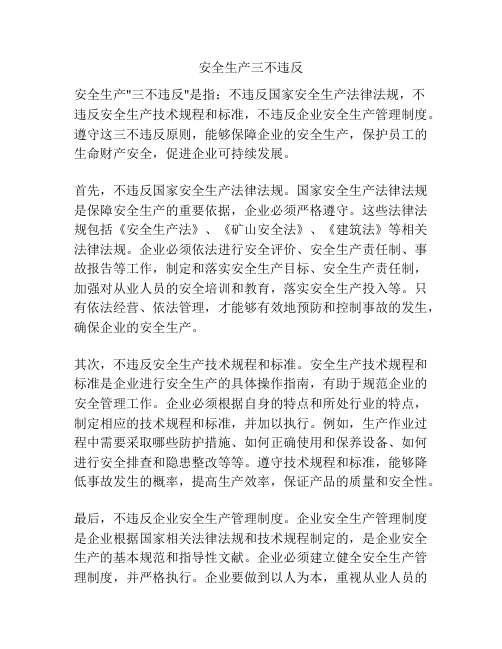 安全生产三不违反

安全生产"三不违反"是指：不违反国家安全生产法律法规，不违反安全生产技术规程和标准，不违反企业安全生产管理制度。遵守这三不违反原则，能够保障企业的安全生产，保护员工的生命财产安全，促进企业可持续发展。

首先，不违反国家安全生产法律法规。国家安全生产法律法规是保障安全生产的重要依据，企业必须严格遵守。这些法律法规包括《安全生产法》、《矿山安全法》、《建筑法》等相关法律法规。企业必须依法进行安全评价、安全生产责任制、事故报告等工作，制定和落实安全生产目标、安全生产责任制，加强对从业人员的安全培训和教育，落实安全生产投入等。只有依法经营、依法管理，才能够有效地预防和控制事故的发生，确保企业的安全生产。

其次，不违反安全生产技术规程和标准。安全生产技术规程和标准是企业进行安全生产的具体操作指南，有助于规范企业的安全管理工作。企业必须根据自身的特点和所处行业的特点，制定相应的技术规程和标准，并加以执行。例如，生产作业过程中需要采取哪些防护措施、如何正确使用和保养设备、如何进行安全排查和隐患整改等等。遵守技术规程和标准，能够降低事故发生的概率，提高生产效率，保证产品的质量和安全性。

最后，不违反企业安全生产管理制度。企业安全生产管理制度是企业根据国家相关法律法规和技术规程制定的，是企业安全生产的基本规范和指导性文献。企业必须建立健全安全生产管理制度，并严格执行。企业要做到以人为本，重视从业人员的